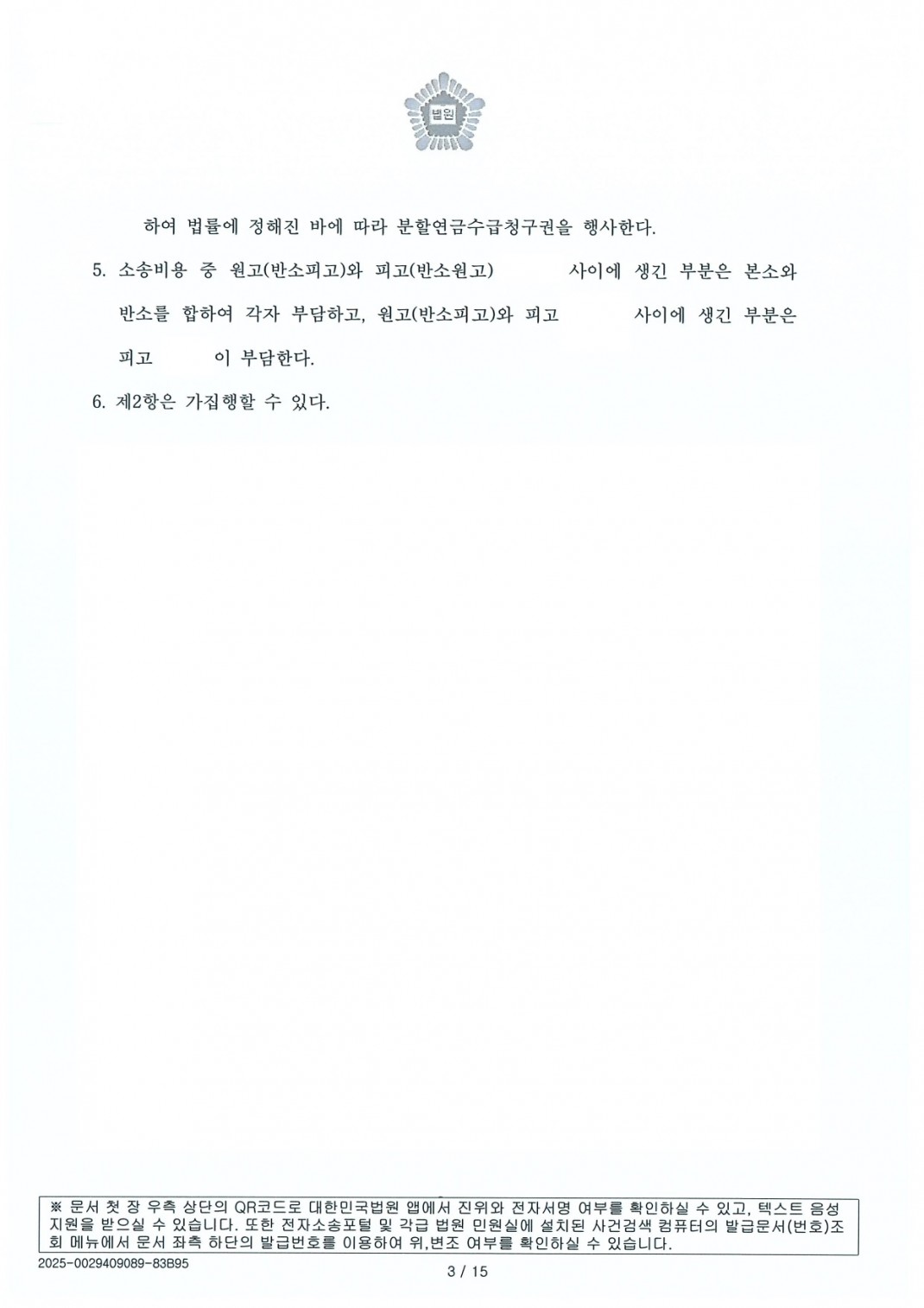 법원

하여 법률에 정해진 바에 따라 분할연금수급청구권을 행사한다.

5. 소송비용 중 원고(반소피고)와 피고(반소원고) 사이에 생긴 부분은 본소와 반소를 합하여 각자 부담하고, 원고(반소피고)와 피고 사이에 생긴 부분은 피고 이 부담한다.

6. 제2항은 가집행할 수 있다.

※ 문서 첫 장 우측 상단의 QR코드로 대한민국법원 앱에서 진위와 전자서명 여부를 확인하실 수 있고, 텍스트 음성 지원을 받으실 수 있습니다. 또한 전자소송포털 및 각급 법원 민원실에 설치된 사건검색 컴퓨터의 발급문서(번호)조회 메뉴에서 문서 좌측 하단의 발급번호를 이용하여 위,변조 여부를 확인하실 수 있습니다.

2025-0029409089-83B95

3 / 15